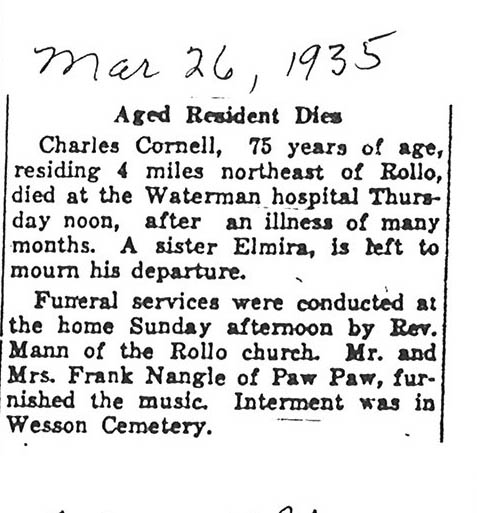 Mar 26, 1935

Aged Resident Dies

Charles Cornell, 75 years of age, residing 4 miles northeast of Rollo, died at the Waterman hospital Thursday noon, after an illness of many months. A sister Elmira, is left to mourn his departure.

Funeral services were conducted at the home Sunday afternoon by Rev. Mann of the Rollo church. Mr. and Mrs. Frank Nangle of Paw Paw, furnished the music. Interment was in Wesson Cemetery.